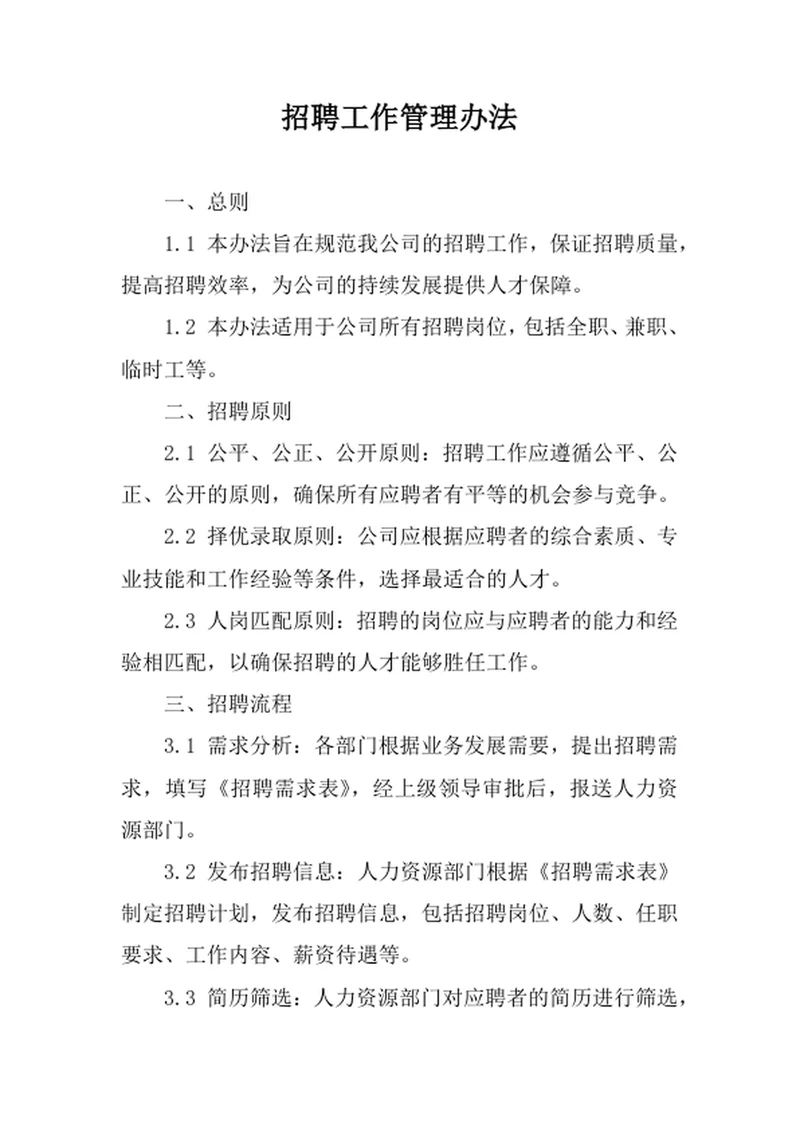 招聘工作管理办法

一、总则

1.1 本办法旨在规范我公司的招聘工作，保证招聘质量，提高招聘效率，为公司的持续发展提供人才保障。

1.2 本办法适用于公司所有招聘岗位，包括全职、兼职、临时工等。

二、招聘原则

2.1 公平、公正、公开原则：招聘工作应遵循公平、公正、公开的原则，确保所有应聘者有平等的机会参与竞争。

2.2 择优录取原则：公司应根据应聘者的综合素质、专业技能和工作经验等条件，选择最适合的人才。

2.3 人岗匹配原则：招聘的岗位应与应聘者的能力和经验相匹配，以确保招聘的人才能够胜任工作。

三、招聘流程

3.1 需求分析：各部门根据业务发展需要，提出招聘需求，填写《招聘需求表》，经上级领导审批后，报送人力资源部门。

3.2 发布招聘信息：人力资源部门根据《招聘需求表》制定招聘计划，发布招聘信息，包括招聘岗位、人数、任职要求、工作内容、薪资待遇等。

3.3 简历筛选：人力资源部门对应聘者的简历进行筛选，